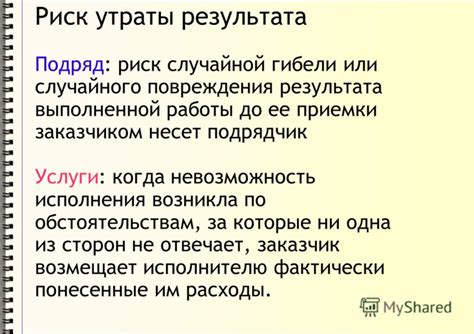 Риск утраты результата

Подряд: риск случайной гибели или случайного повреждения результата выполненной работы до ее приемки заказчиком несет подрядчик

Услуги: когда невозможность исполнения возникла по обстоятельствам, за которые ни одна из сторон не отвечает, заказчик возмещает исполнителю фактически понесенные им расходы.

MyShared